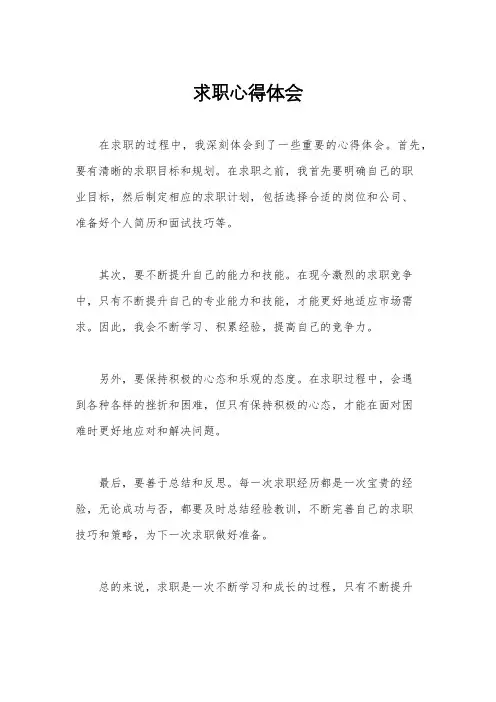 求职心得体会

在求职的过程中，我深刻体会到了一些重要的心得体会。首先，要有清晰的求职目标和规划。在求职之前，我首先要明确自己的职业目标，然后制定相应的求职计划，包括选择合适的岗位和公司、准备好个人简历和面试技巧等。

其次，要不断提升自己的能力和技能。在现今激烈的求职竞争中，只有不断提升自己的专业能力和技能，才能更好地适应市场需求。因此，我会不断学习、积累经验，提高自己的竞争力。

另外，要保持积极的心态和乐观的态度。在求职过程中，会遇到各种各样的挫折和困难，但只有保持积极的心态，才能在面对困难时更好地应对和解决问题。

最后，要善于总结和反思。每一次求职经历都是一次宝贵的经验，无论成功与否，都要及时总结经验教训，不断完善自己的求职技巧和策略，为下一次求职做好准备。

总的来说，求职是一次不断学习和成长的过程，只有不断提升